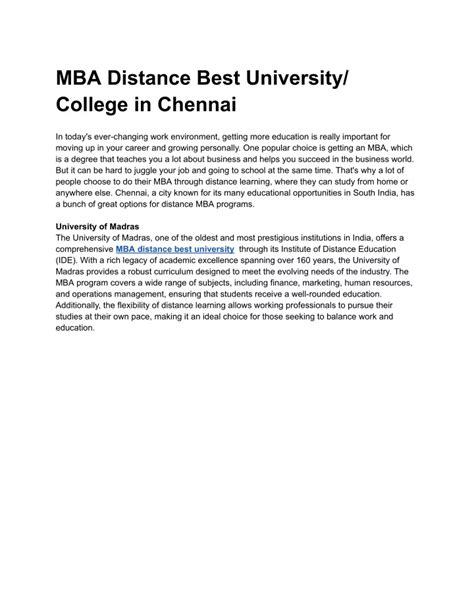 MBA Distance Best University/ College in Chennai

In today's ever-changing work environment, getting more education is really important for moving up in your career and growing personally. One popular choice is getting an MBA, which is a degree that teaches you a lot about business and helps you succeed in the business world. But it can be hard to juggle your job and going to school at the same time. That's why a lot of people choose to do their MBA through distance learning, where they can study from home or anywhere else. Chennai, a city known for its many educational opportunities in South India, has a bunch of great options for distance MBA programs.

University of Madras
The University of Madras, one of the oldest and most prestigious institutions in India, offers a comprehensive MBA distance best university through its Institute of Distance Education (IDE). With a rich legacy of academic excellence spanning over 160 years, the University of Madras provides a robust curriculum designed to meet the evolving needs of the industry. The MBA program covers a wide range of subjects, including finance, marketing, human resources, and operations management, ensuring that students receive a well-rounded education. Additionally, the flexibility of distance learning allows working professionals to pursue their studies at their own pace, making it an ideal choice for those seeking to balance work and education.